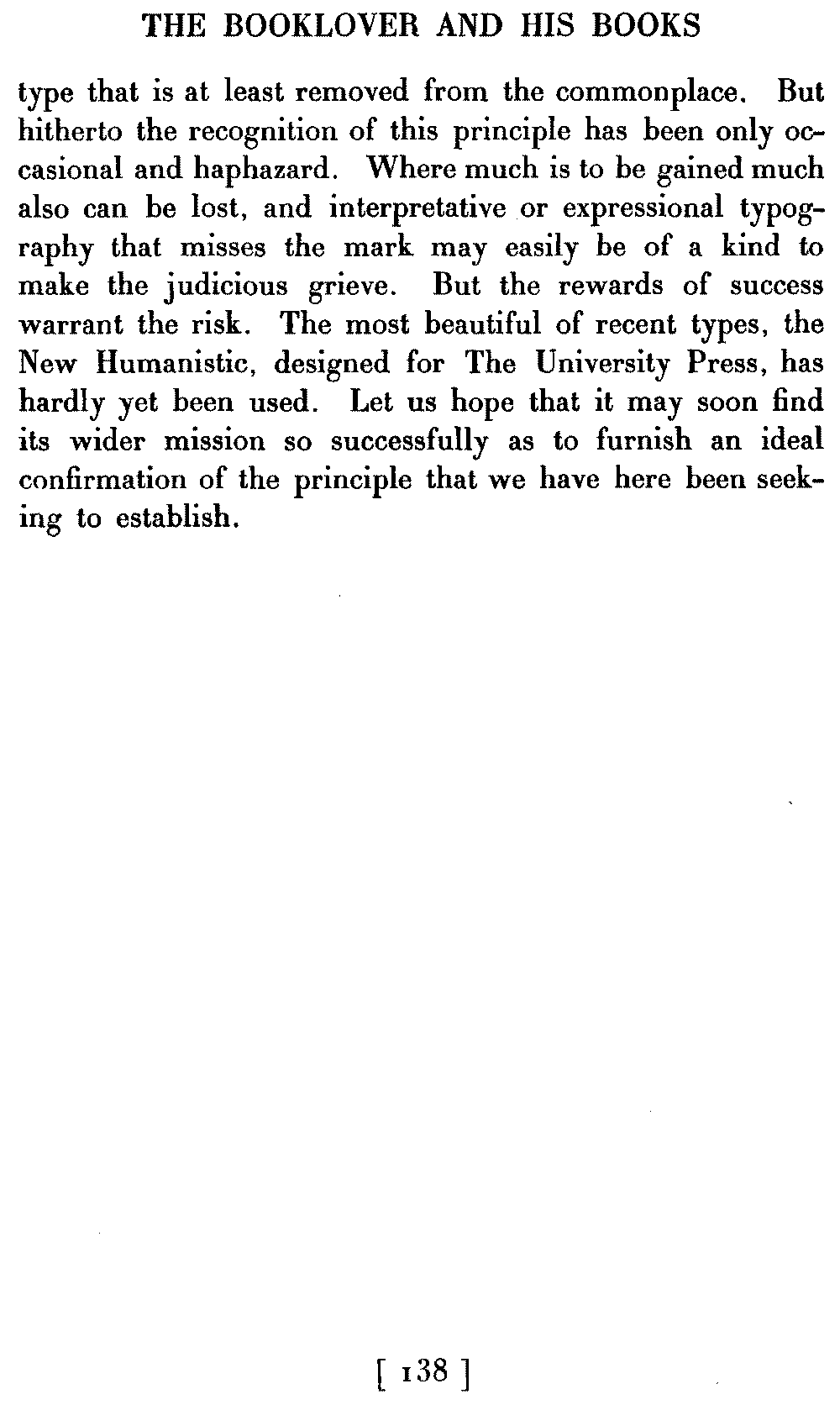 THE BOOKLOVER AND HIS BOOKS

type that is at least removed from the commonplace. But hitherto the recognition of this principle has been only occasional and haphazard. Where much is to be gained much also can be lost, and interpretative or expressional typography that misses the mark may easily be of a kind to make the judicious grieve. But the rewards of success warrant the risk. The most beautiful of recent types, the New Humanistic, designed for The University Press, has hardly yet been used. Let us hope that it may soon find its wider mission so successfully as to furnish an ideal confirmation of the principle that we have here been seeking to establish.

[ 138 ]